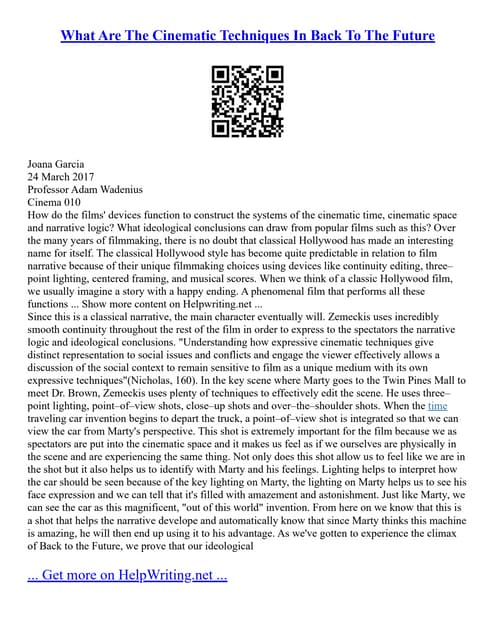 What Are The Cinematic Techniques In Back To The Future

Joana Garcia
24 March 2017
Professor Adam Wadenius
Cinema 010
How do the films' devices function to construct the systems of the cinematic time, cinematic space and narrative logic? What ideological conclusions can draw from popular films such as this? Over the many years of filmmaking, there is no doubt that classical Hollywood has made an interesting name for itself. The classical Hollywood style has become quite predictable in relation to film narrative because of their unique filmmaking choices using devices like continuity editing, three–point lighting, centered framing, and musical scores. When we think of a classic Hollywood film, we usually imagine a story with a happy ending. A phenomenal film that performs all these functions ... Show more content on Helpwriting.net ...
Since this is a classical narrative, the main character eventually will. Zemeckis uses incredibly smooth continuity throughout the rest of the film in order to express to the spectators the narrative logic and ideological conclusions. "Understanding how expressive cinematic techniques give distinct representation to social issues and conflicts and engage the viewer effectively allows a discussion of the social context to remain sensitive to film as a unique medium with its own expressive techniques"(Nicholas, 160). In the key scene where Marty goes to the Twin Pines Mall to meet Dr. Brown, Zemeckis uses plenty of techniques to effectively edit the scene. He uses three–point lighting, point–of–view shots, close–up shots and over–the–shoulder shots. When the time traveling car invention begins to depart the truck, a point–of–view shot is integrated so that we can view the car from Marty's perspective. This shot is extremely important for the film because we as spectators are put into the cinematic space and it makes us feel as if we ourselves are physically in the scene and are experiencing the same thing. Not only does this shot allow us to feel like we are in the shot but it also helps us to identify with Marty and his feelings. Lighting helps to interpret how the car should be seen because of the key lighting on Marty, the lighting on Marty helps us to see his face expression and we can tell that it's filled with amazement and astonishment. Just like Marty, we can see the car as this magnificent, "out of this world" invention. From here on we know that this is a shot that helps the narrative develope and automatically know that since Marty thinks this machine is amazing, he will then end up using it to his advantage. As we've gotten to experience the climax of Back to the Future, we prove that our ideological

... Get more on HelpWriting.net ...